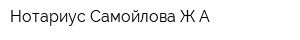 Нотариус Самойлова Ж А